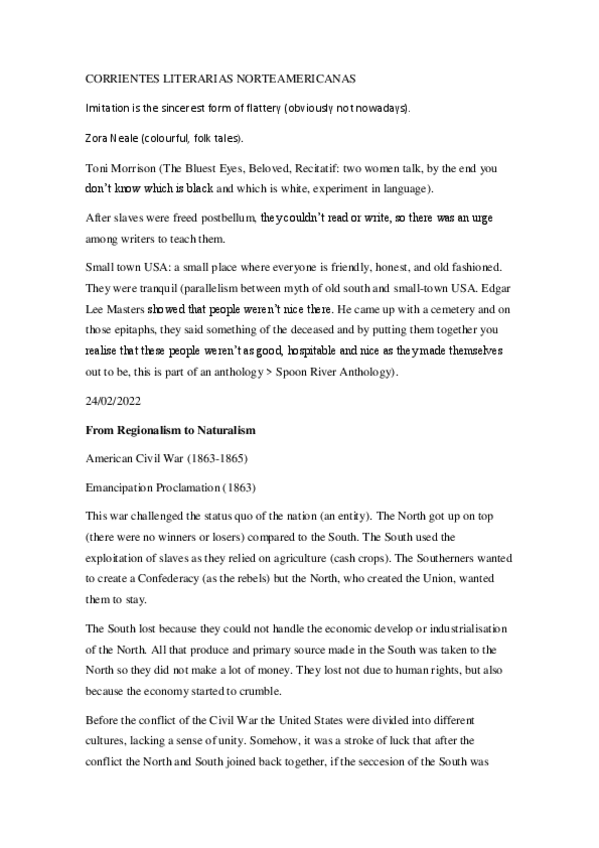 CORRIENTES LITERARIAS NORTEAMERICANAS

Imitation is the sincerest form of flattery (obviously not nowadays).

Zora Neale (colourful, folk tales).

Toni Morrison (The Bluest Eyes, Beloved, Recitatif: two women talk, by the end you don't know which is black and which is white, experiment in language).

After slaves were freed postbellum, they couldn't read or write, so there was an urge among writers to teach them.

Small town USA: a small place where everyone is friendly, honest, and old fashioned. They were tranquil (parallelism between myth of old south and small-town USA. Edgar Lee Masters showed that people weren't nice there. He came up with a cemetery and on those epitaphs, they said something of the deceased and by putting them together you realise that these people weren't as good, hospitable and nice as they made themselves out to be, this is part of an anthology > Spoon River Anthology).

24/02/2022

From Regionalism to Naturalism

American Civil War (1863-1865)

Emancipation Proclamation (1863)

This war challenged the status quo of the nation (an entity). The North got up on top (there were no winners or losers) compared to the South. The South used the exploitation of slaves as they relied on agriculture (cash crops). The Southerners wanted to create a Confederacy (as the rebels) but the North, who created the Union, wanted them to stay.

The South lost because they could not handle the economic develop or industrialisation of the North. All that produce and primary source made in the South was taken to the North so they did not make a lot of money. They lost not due to human rights, but also because the economy started to crumble.

Before the conflict of the Civil War the United States were divided into different cultures, lacking a sense of unity. Somehow, it was a stroke of luck that after the conflict the North and South joined back together, if the seccesion of the South was